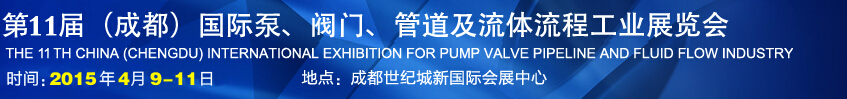 第11届（成都）国际泵、阀门、管道及流体流程工业展览会
THE 11 TH CHINA (CHENGDU) INTERNATIONAL EXHIBITION FOR PUMP VALVE PIPELINE AND FLUID FLOW INDUSTRY
时间：2015年4月 9-11日 地点：成都世纪城新国际会展中心